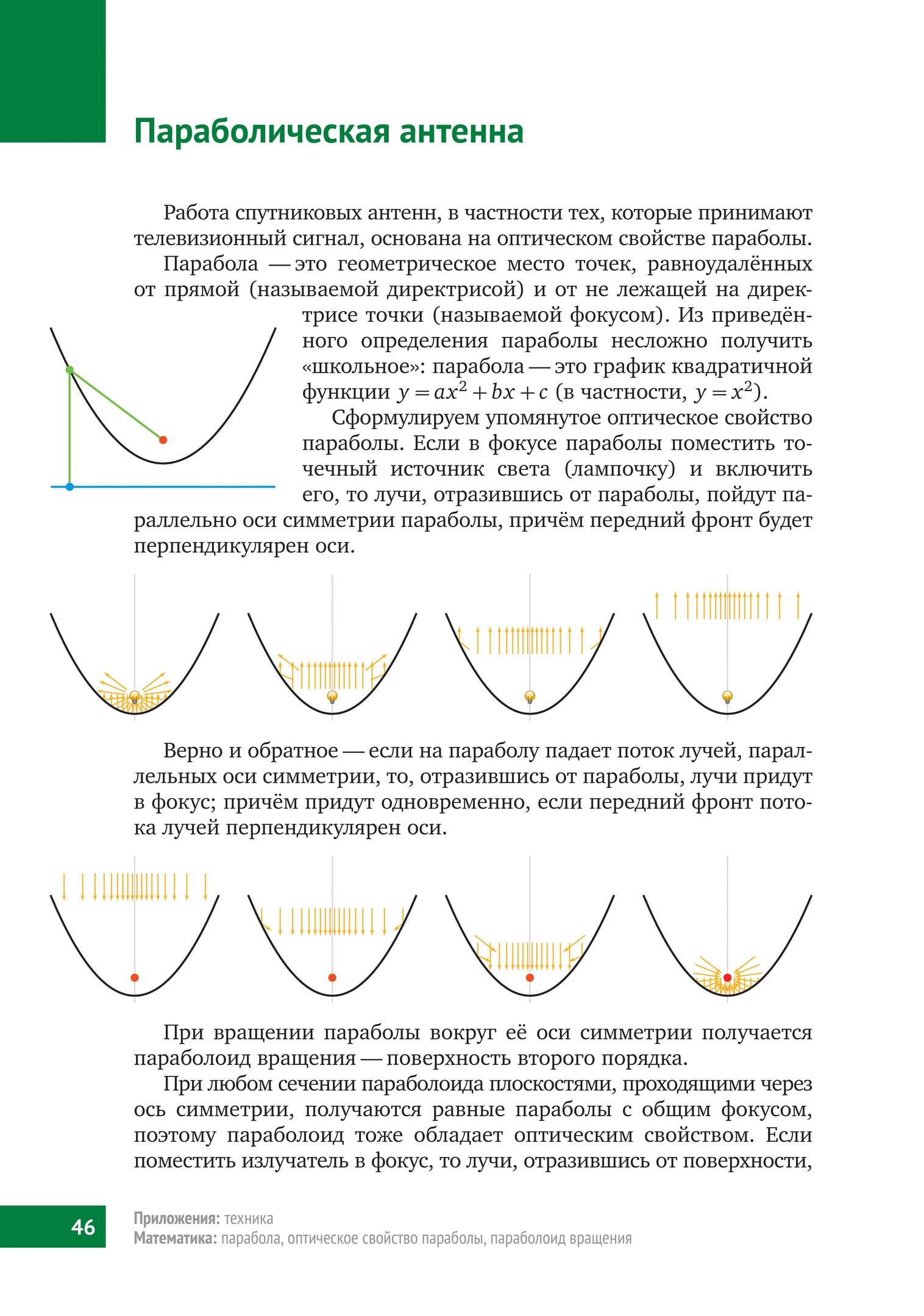 Параболическая антенна

Работа спутниковых антенн, в частности тех, которые принимают телевизионный сигнал, основана на оптическом свойстве параболы.

Парабола — это геометрическое место точек, равноудалённых от прямой (называемой директрисой) и от не лежащей на директрисе точки (называемой фокусом). Из приведённого определения параболы несложно получить «школьное»: парабола — это график квадратичной функции $y = ax^2 + bx + c$ (в частности, $y = x^2$).

Сформулируем упомянутое оптическое свойство параболы. Если в фокусе параболы поместить точечный источник света (лампочку) и включить его, то лучи, отразившись от параболы, пойдут параллельно оси симметрии параболы, причём передний фронт будет перпендикулярен оси.

Верно и обратное — если на параболу падает поток лучей, параллельных оси симметрии, то, отразившись от параболы, лучи придут в фокус; причём придут одновременно, если передний фронт потока лучей перпендикулярен оси.

При вращении параболы вокруг её оси симметрии получается параболоид вращения — поверхность второго порядка.

При любом сечении параболоида плоскостями, проходящими через ось симметрии, получаются равные параболы с общим фокусом, поэтому параболоид тоже обладает оптическим свойством. Если поместить излучатель в фокус, то лучи, отразившись от поверхности,

46

Приложения: техника
Математика: парабола, оптическое свойство параболы, параболоид вращения